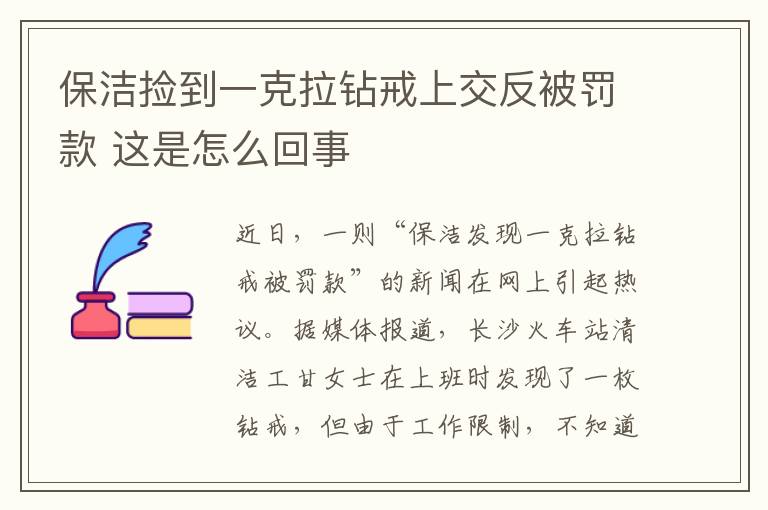 保洁捡到一克拉钻戒上交反被罚款 这是怎么回事

近日，一则“保洁发现一克拉钻戒被罚款”的新闻在网上引起热议。据媒体报道，长沙火车站清洁工甘女士在上班时发现了一枚钻戒，但由于工作限制，不知道